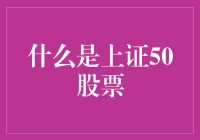 什么是上证50股票